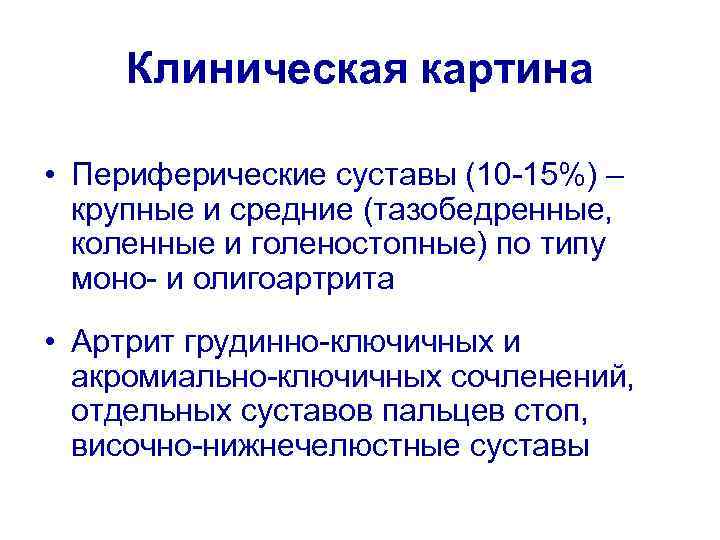 Клиническая картина

• Периферические суставы (10-15%) – крупные и средние (тазобедренные, коленные и голеностопные) по типу моно- и олигоартрита

• Артрит грудинно-ключичных и акромиально-ключичных сочленений, отдельных суставов пальцев стоп, височно-нижнечелюстные суставы